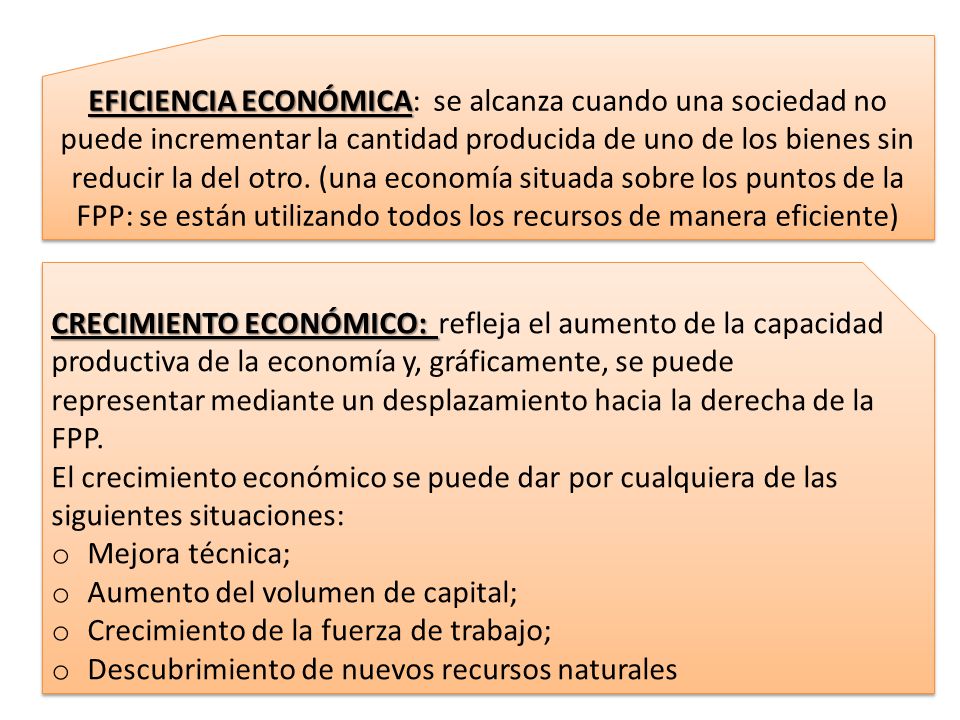 EFICIENCIA ECONÓMICA: se alcanza cuando una sociedad no puede incrementar la cantidad producida de uno de los bienes sin reducir la del otro. (una economía situada sobre los puntos de la FPP: se están utilizando todos los recursos de manera eficiente)

CRECIMIENTO ECONÓMICO: refleja el aumento de la capacidad productiva de la economía y, gráficamente, se puede representar mediante un desplazamiento hacia la derecha de la FPP.
El crecimiento económico se puede dar por cualquiera de las siguientes situaciones:
o Mejora técnica;
o Aumento del volumen de capital;
o Crecimiento de la fuerza de trabajo;
o Descubrimiento de nuevos recursos naturales